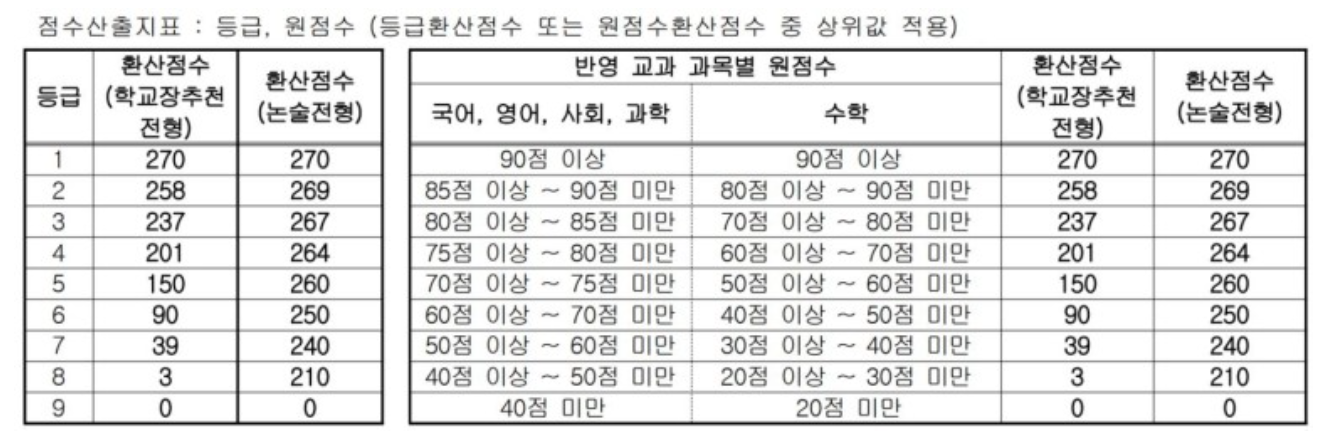 점수산출지표 : 등급, 원점수 (등급환산점수 또는 원점수환산점수 중 상위값 적용)

| 등급 | 환산점수 (학교장추천 전형) | 환산점수 (논술전형) |
|---|---|---|
| 1 | 270 | 270 |
| 2 | 258 | 269 |
| 3 | 237 | 267 |
| 4 | 201 | 264 |
| 5 | 150 | 260 |
| 6 | 90 | 250 |
| 7 | 39 | 240 |
| 8 | 3 | 210 |
| 9 | 0 | 0 |

| 반영 교과 과목별 원점수 | | 환산점수 (학교장추천 전형) | 환산점수 (논술전형) |
|---|---|---|---|
| 국어, 영어, 사회, 과학 | 수학 | | |
| 90점 이상 | 90점 이상 | 270 | 270 |
| 85점 이상 ~ 90점 미만 | 80점 이상 ~ 90점 미만 | 258 | 269 |
| 80점 이상 ~ 85점 미만 | 70점 이상 ~ 80점 미만 | 237 | 267 |
| 75점 이상 ~ 80점 미만 | 60점 이상 ~ 70점 미만 | 201 | 264 |
| 70점 이상 ~ 75점 미만 | 50점 이상 ~ 60점 미만 | 150 | 260 |
| 60점 이상 ~ 70점 미만 | 40점 이상 ~ 50점 미만 | 90 | 250 |
| 50점 이상 ~ 60점 미만 | 30점 이상 ~ 40점 미만 | 39 | 240 |
| 40점 이상 ~ 50점 미만 | 20점 이상 ~ 30점 미만 | 3 | 210 |
| 40점 미만 | 20점 미만 | 0 | 0 |